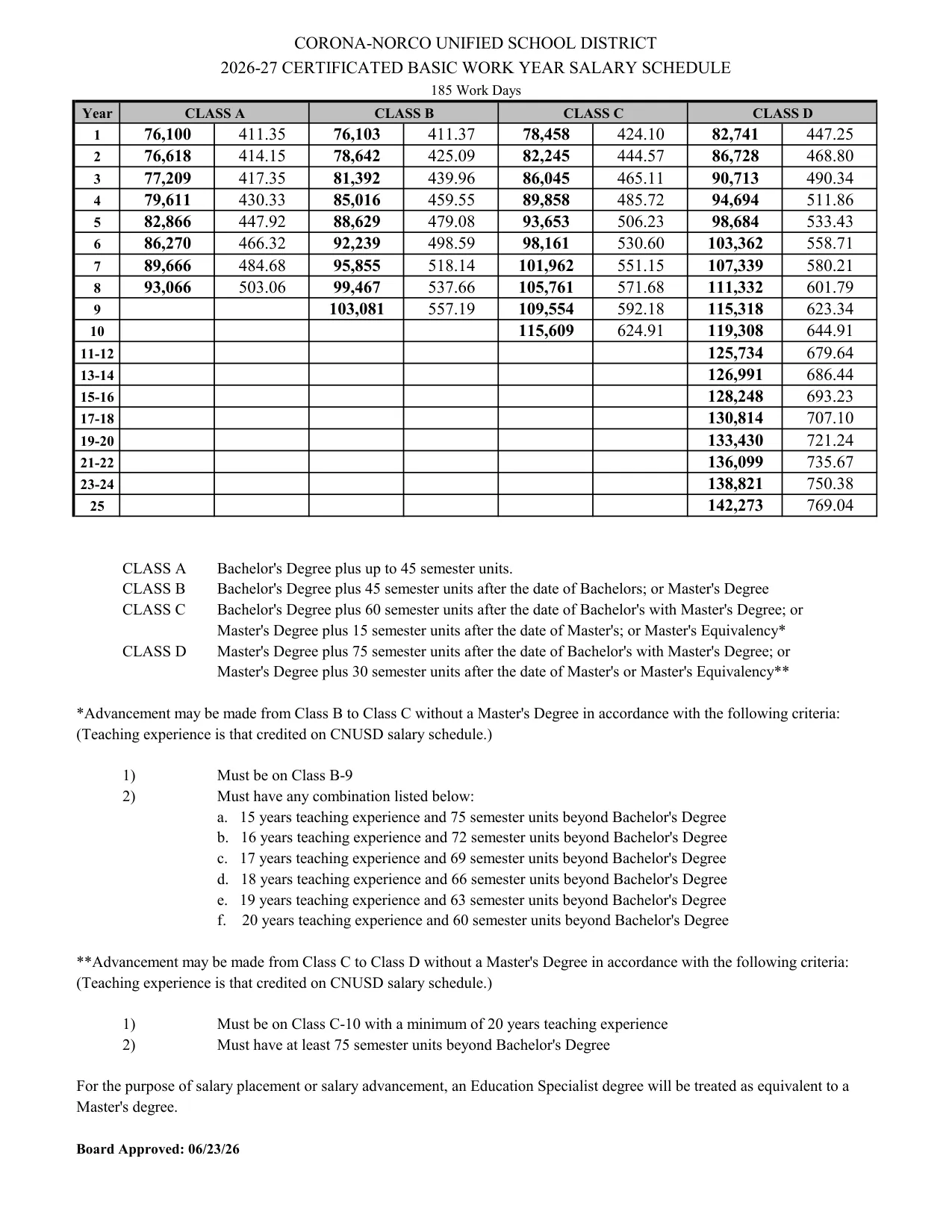 CORONA-NORCO UNIFIED SCHOOL DISTRICT
2026-27 CERTIFICATED BASIC WORK YEAR SALARY SCHEDULE
185 Work Days

| Year | CLASS A | | CLASS B | | CLASS C | | CLASS D | |
|---|---|---|---|---|---|---|---|---|
| 1 | 76,100 | 411.35 | 76,103 | 411.37 | 78,458 | 424.10 | 82,741 | 447.25 |
| 2 | 76,618 | 414.15 | 78,642 | 425.09 | 82,245 | 444.57 | 86,728 | 468.80 |
| 3 | 77,209 | 417.35 | 81,392 | 439.96 | 86,045 | 465.11 | 90,713 | 490.34 |
| 4 | 79,611 | 430.33 | 85,016 | 459.55 | 89,858 | 485.72 | 94,694 | 511.86 |
| 5 | 82,866 | 447.92 | 88,629 | 479.08 | 93,653 | 506.23 | 98,684 | 533.43 |
| 6 | 86,270 | 466.32 | 92,239 | 498.59 | 98,161 | 530.60 | 103,362 | 558.71 |
| 7 | 89,666 | 484.68 | 95,855 | 518.14 | 101,962 | 551.15 | 107,339 | 580.21 |
| 8 | 93,066 | 503.06 | 99,467 | 537.66 | 105,761 | 571.68 | 111,332 | 601.79 |
| 9 | | | 103,081 | 557.19 | 109,554 | 592.18 | 115,318 | 623.34 |
| 10 | | | | | 115,609 | 624.91 | 119,308 | 644.91 |
| 11-12 | | | | | | | 125,734 | 679.64 |
| 13-14 | | | | | | | 126,991 | 686.44 |
| 15-16 | | | | | | | 128,248 | 693.23 |
| 17-18 | | | | | | | 130,814 | 707.10 |
| 19-20 | | | | | | | 133,430 | 721.24 |
| 21-22 | | | | | | | 136,099 | 735.67 |
| 23-24 | | | | | | | 138,821 | 750.38 |
| 25 | | | | | | | 142,273 | 769.04 |

CLASS A Bachelor's Degree plus up to 45 semester units.
CLASS B Bachelor's Degree plus 45 semester units after the date of Bachelors; or Master's Degree
CLASS C Bachelor's Degree plus 60 semester units after the date of Bachelor's with Master's Degree; or Master's Degree plus 15 semester units after the date of Master's; or Master's Equivalency*
CLASS D Master's Degree plus 75 semester units after the date of Bachelor's with Master's Degree; or Master's Degree plus 30 semester units after the date of Master's or Master's Equivalency**

*Advancement may be made from Class B to Class C without a Master's Degree in accordance with the following criteria: (Teaching experience is that credited on CNUSD salary schedule.)

1) Must be on Class B-9
2) Must have any combination listed below:
a. 15 years teaching experience and 75 semester units beyond Bachelor's Degree
b. 16 years teaching experience and 72 semester units beyond Bachelor's Degree
c. 17 years teaching experience and 69 semester units beyond Bachelor's Degree
d. 18 years teaching experience and 66 semester units beyond Bachelor's Degree
e. 19 years teaching experience and 63 semester units beyond Bachelor's Degree
f. 20 years teaching experience and 60 semester units beyond Bachelor's Degree

**Advancement may be made from Class C to Class D without a Master's Degree in accordance with the following criteria: (Teaching experience is that credited on CNUSD salary schedule.)

1) Must be on Class C-10 with a minimum of 20 years teaching experience
2) Must have at least 75 semester units beyond Bachelor's Degree

For the purpose of salary placement or salary advancement, an Education Specialist degree will be treated as equivalent to a Master's degree.

Board Approved: 06/23/26